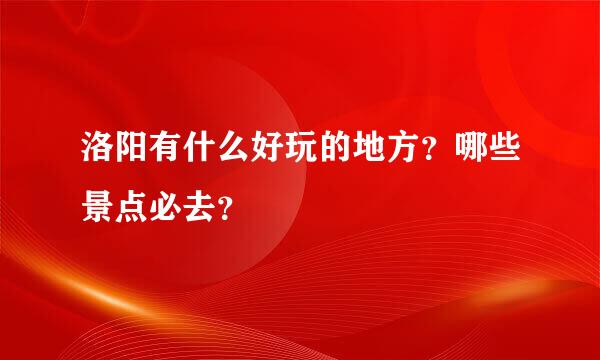 洛阳有什么好玩的地方？哪些景点必去？